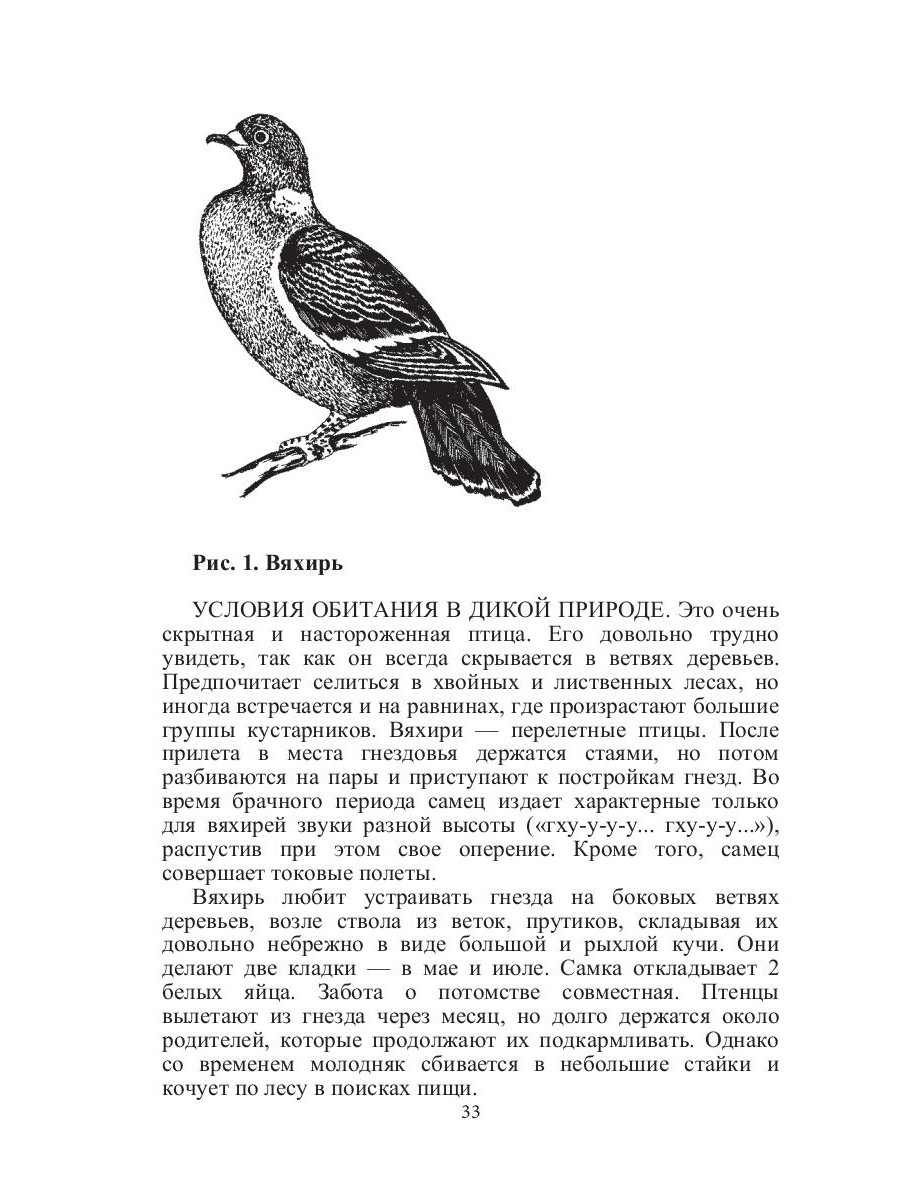 Рис. 1. Вяхирь

УСЛОВИЯ ОБИТАНИЯ В ДИКОЙ ПРИРОДЕ. Это очень скрытная и настороженная птица. Его довольно трудно увидеть, так как он всегда скрывается в ветвях деревьев. Предпочитает селиться в хвойных и лиственных лесах, но иногда встречается и на равнинах, где произрастают большие группы кустарников. Вяхири — перелетные птицы. После прилета в места гнездовья держатся стаями, но потом разбиваются на пары и приступают к постройкам гнезд. Во время брачного периода самец издает характерные только для вяхирей звуки разной высоты («гху-у-у-у... гху-у-у...»), распустив при этом свое оперение. Кроме того, самец совершает токовые полеты.

Вяхирь любит устраивать гнезда на боковых ветвях деревьев, возле ствола из веток, прутиков, складывая их довольно небрежно в виде большой и рыхлой кучи. Они делают две кладки — в мае и июле. Самка откладывает 2 белых яйца. Забота о потомстве совместная. Птенцы вылетают из гнезда через месяц, но долго держатся около родителей, которые продолжают их подкармливать. Однако со временем молодняк сбивается в небольшие стайки и кочует по лесу в поисках пищи.

33